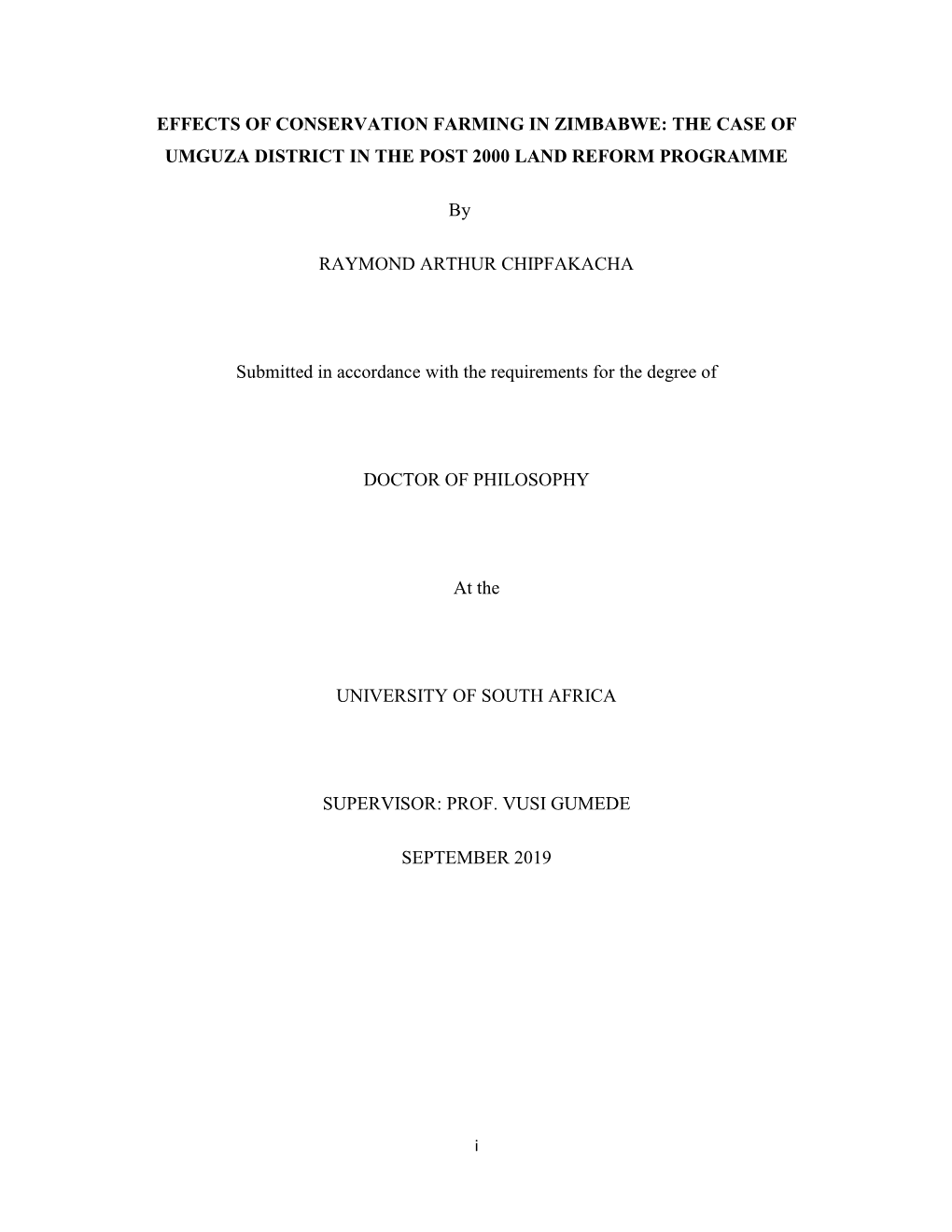 EFFECTS OF CONSERVATION FARMING IN ZIMBABWE: THE CASE OF UMGUZA DISTRICT IN THE POST 2000 LAND REFORM PROGRAMME

By

RAYMOND ARTHUR CHIPFAKACHA

Submitted in accordance with the requirements for the degree of

DOCTOR OF PHILOSOPHY

At the

UNIVERSITY OF SOUTH AFRICA

SUPERVISOR: PROF. VUSI GUMEDE

SEPTEMBER 2019

i